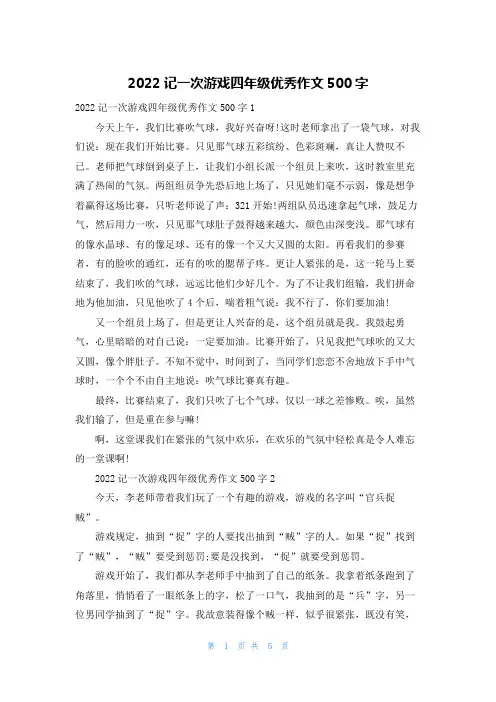 2022 记一次游戏四年级优秀作文 500 字

2022 记一次游戏四年级优秀作文 500 字 1

今天上午，我们比赛吹气球，我好兴奋呀！这时老师拿出了一袋气球，对我们说：现在我们开始比赛。只见那气球五彩缤纷、色彩斑斓，真让人赞叹不已。老师把气球倒到桌子上，让我们小组长派一个组员上来吹，这时教室里充满了热闹的气氛。两组组员争先恐后地上场了，只见她们毫不示弱，像是想争着赢得这场比赛，只听老师说了声：321 开始！两组队员迅速拿起气球，鼓足力气，然后用力一吹，只见那气球肚子鼓得越来越大，颜色由深变浅。那气球有的像水晶球、有的像足球、还有的像一个又大又圆的太阳。再看我们的参赛者，有的脸吹的通红，还有的吹的腮帮子疼。更让人紧张的是，这一轮马上要结束了，我们吹的气球，远远比他们少好几个。为了不让我们组输，我们拼命地为他加油，只见他吹了 4 个后，喘着粗气说：我不行了，你们要加油！

又一个组员上场了，但是更让人兴奋的是，这个组员就是我。我鼓起勇气，心里暗暗的对自己说：一定要加油。比赛开始了，只见我把气球吹的又大又圆，像个胖肚子。不知不觉中，时间到了，当同学们恋恋不舍地放下手中气球时，一个个不由自主地说：吹气球比赛真有趣。

最终，比赛结束了，我们只吹了七个气球，仅以一球之差惨败。唉，虽然我们输了，但是重在参与嘛！

啊，这堂课我们在紧张的气氛中欢乐，在欢乐的气氛中轻松真是令人难忘的一堂课啊！

2022 记一次游戏四年级优秀作文 500 字 2

今天，李老师带着我们玩了一个有趣的游戏，游戏的名字叫“官兵捉贼”。

游戏规定，抽到“捉”字的人要找出抽到“贼”字的人。如果“捉”找到了“贼”，“贼”要受到惩罚；要是没找到，“捉”就要受到惩罚。

游戏开始了，我们都从李老师手中抽到了自己的纸条。我拿着纸条跑到了角落里，悄悄看了一眼纸条上的字，松了一口气，我抽到的是“兵”字，另一位男同学抽到了“捉”字。我故意装得像个贼一样，似乎很紧张，既没有笑，

第 1 页 共 5 页